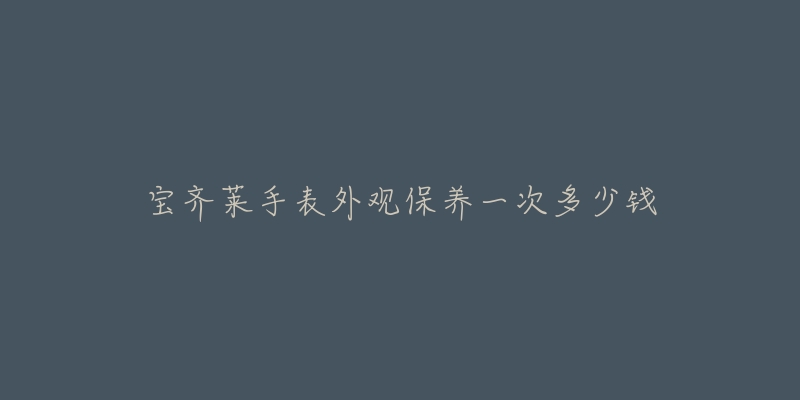 宝齐莱手表外观保养一次多少钱